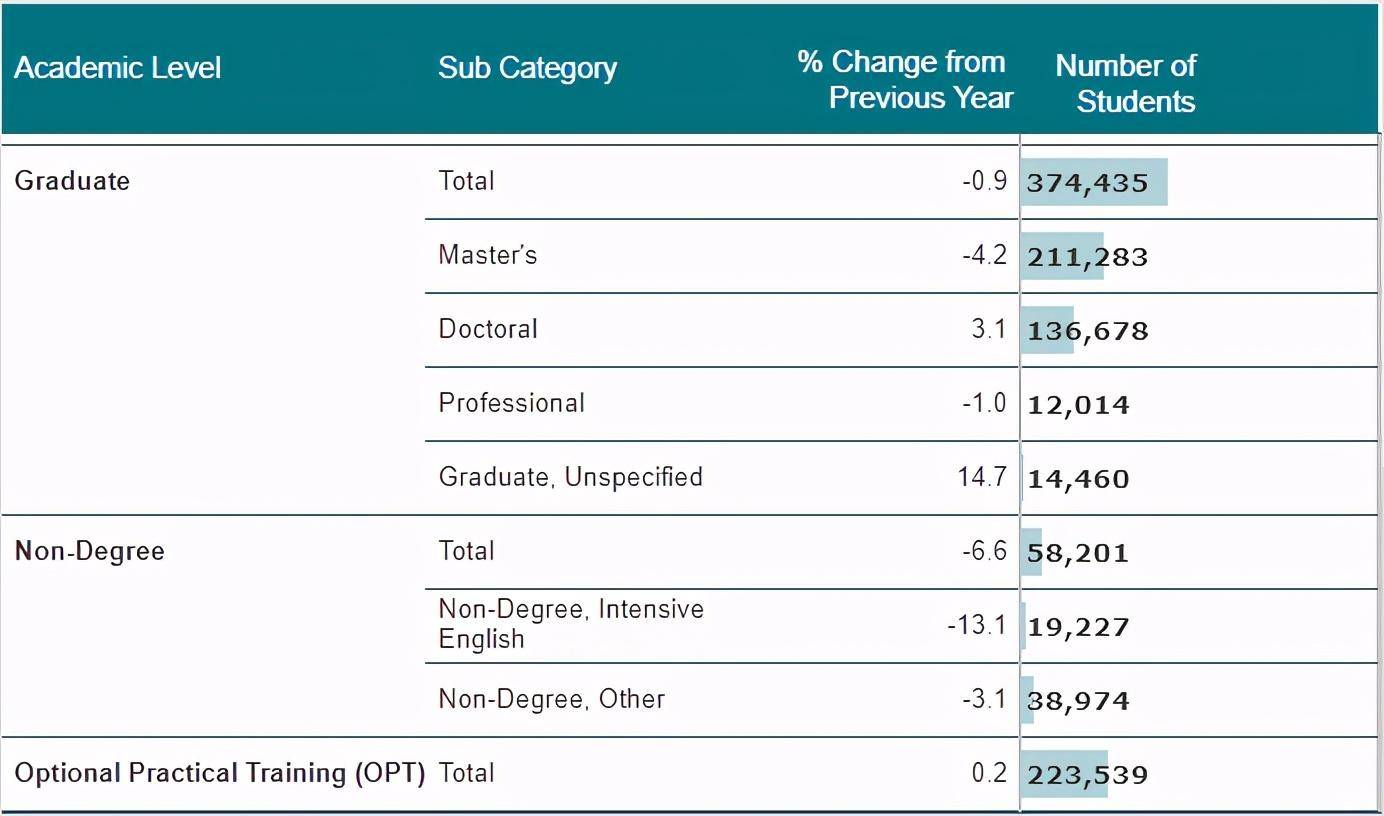 | Academic Level | Sub Category | % Change from Previous Year | Number of Students |
|---|---|---|---|
| Graduate | Total | -0.9 | 374,435 |
| | Master's | -4.2 | 211,283 |
| | Doctoral | 3.1 | 136,678 |
| | Professional | -1.0 | 12,014 |
| | Graduate, Unspecified | 14.7 | 14,460 |
| Non-Degree | Total | -6.6 | 58,201 |
| | Non-Degree, Intensive English | -13.1 | 19,227 |
| | Non-Degree, Other | -3.1 | 38,974 |
| Optional Practical Training (OPT) | Total | 0.2 | 223,539 |